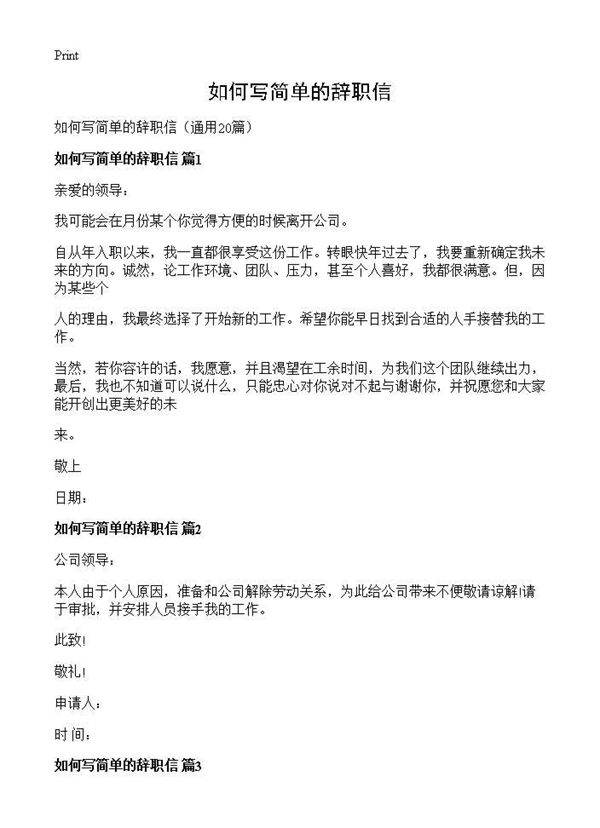 Print

如何写简单的辞职信

如何写简单的辞职信（通用20篇）

如何写简单的辞职信 篇1

亲爱的领导：

我可能会在月份某个你觉得方便的时候离开公司。

自从年入职以来，我一直都很享受这份工作。转眼快年过去了，我要重新确定我未来的方向。诚然，论工作环境、团队、压力，甚至个人喜好，我都很满意。但，因为某些个

人的理由，我最终选择了开始新的工作。希望你能早日找到合适的人手接替我的工作。

当然，若你容许的话，我愿意，并且渴望在工余时间，为我们这个团队继续出力，最后，我也不知道可以说什么，只能忠心对你说对不起与谢谢你，并祝愿您和大家能开创出更美好的未

来。

敬上

日期：

如何写简单的辞职信 篇2

公司领导：

本人由于个人原因，准备和公司解除劳动关系，为此给公司带来不便敬请谅解!请于审批，并安排人员接手我的工作。

此致!

敬礼!

申请人：

时间：

如何写简单的辞职信 篇3